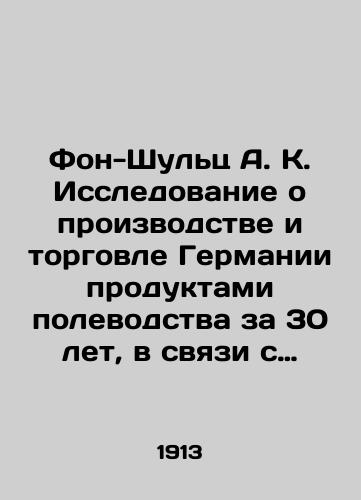 Фон-Шульц А. К. Исследование о производстве и торговле Германии продуктами полеводства за 30 лет, в связи с…

1913